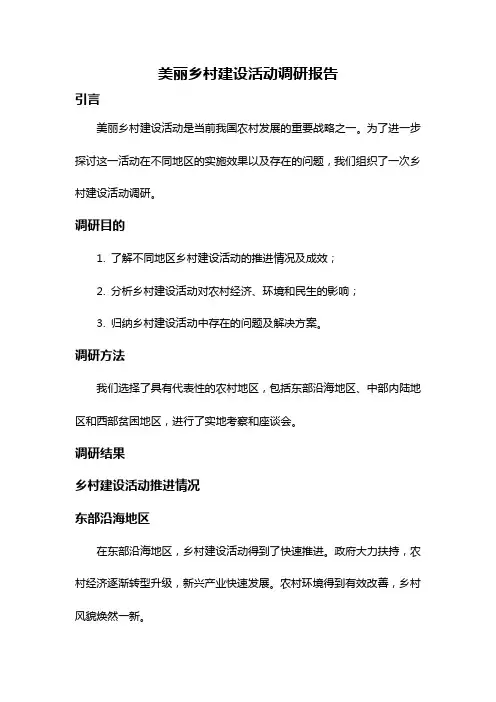 美丽乡村建设活动调研报告

引言

美丽乡村建设活动是当前我国农村发展的重要战略之一。为了进一步探讨这一活动在不同地区的实施效果以及存在的问题，我们组织了一次乡村建设活动调研。

调研目的

1. 了解不同地区乡村建设活动的推进情况及成效；

2. 分析乡村建设活动对农村经济、环境和民生的影响；

3. 归纳乡村建设活动中存在的问题及解决方案。

调研方法

我们选择了具有代表性的农村地区，包括东部沿海地区、中部内陆地区和西部贫困地区，进行了实地考察和座谈会。

调研结果

乡村建设活动推进情况

东部沿海地区

在东部沿海地区，乡村建设活动得到了快速推进。政府大力扶持，农村经济逐渐转型升级，新兴产业快速发展。农村环境得到有效改善，乡村风貌焕然一新。